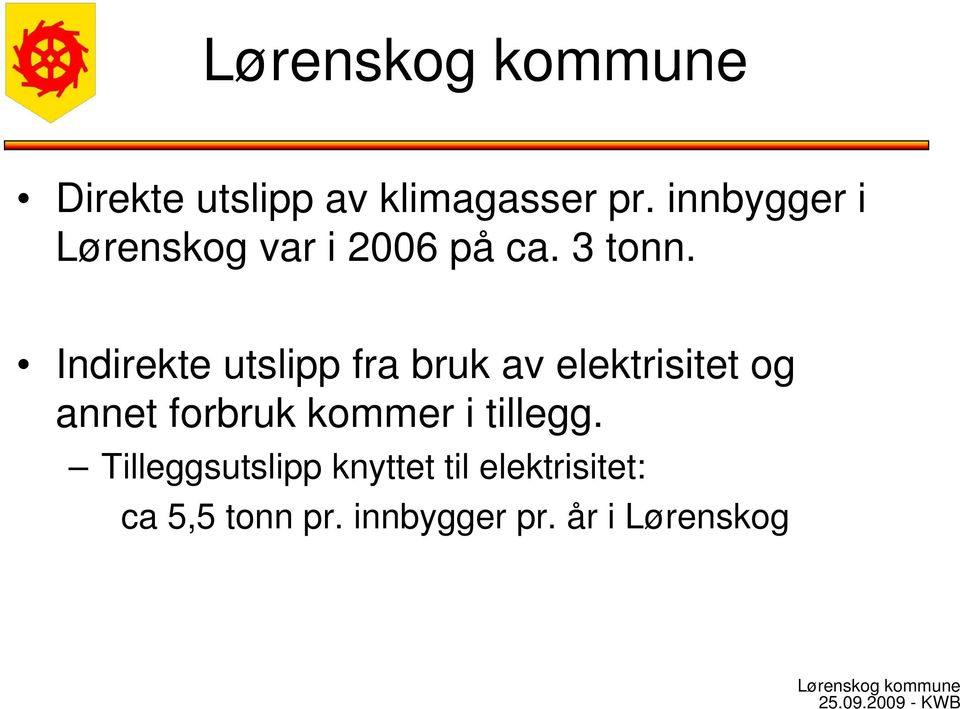 Lørenskog kommune

• Direkte utslipp av klimagasser pr. innbygger i Lørenskog var i 2006 på ca. 3 tonn.

• Indirekte utslipp fra bruk av elektrisitet og annet forbruk kommer i tillegg.
– Tilleggsutslipp knyttet til elektrisitet: ca 5,5 tonn pr. innbygger pr. år i Lørenskog

Lørenskog kommune
25.09.2009 - KWB